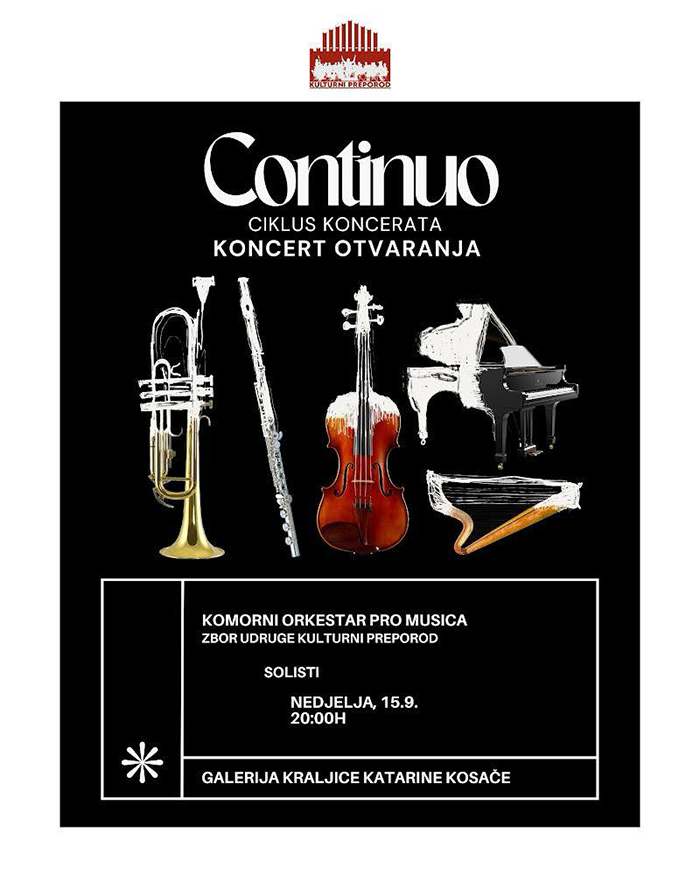 KULTURNI PREPOROD

Continuo

CIKLUS KONCERATA

KONCERT OTVARANJA

KOMORNI ORKESTAR PRO MUSICA

ZBOR UDRUGE KULTURNI PREPOROD

SOLISTI

NEDJELJA, 15.9.
20:00H

GALERIJA KRALJICE KATARINE KOSAČE